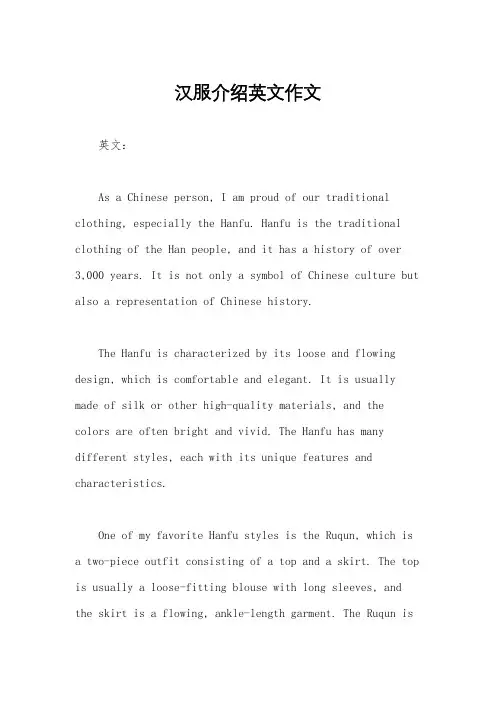 汉服介绍英文作文

英文：

As a Chinese person, I am proud of our traditional clothing, especially the Hanfu. Hanfu is the traditional clothing of the Han people, and it has a history of over 3,000 years. It is not only a symbol of Chinese culture but also a representation of Chinese history.

The Hanfu is characterized by its loose and flowing design, which is comfortable and elegant. It is usually made of silk or other high-quality materials, and the colors are often bright and vivid. The Hanfu has many different styles, each with its unique features and characteristics.

One of my favorite Hanfu styles is the Ruqun, which is a two-piece outfit consisting of a top and a skirt. The top is usually a loose-fitting blouse with long sleeves, and the skirt is a flowing, ankle-length garment. The Ruqun is